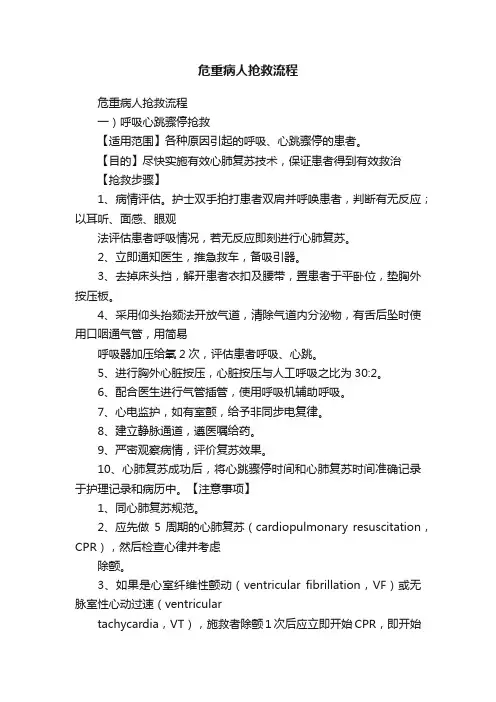 危重病人抢救流程

危重病人抢救流程

一）呼吸心跳骤停抢救

【适用范围】各种原因引起的呼吸、心跳骤停的患者。

【目的】尽快实施有效心肺复苏技术，保证患者得到有效救治

【抢救步骤】

1、病情评估。护士双手拍打患者双肩并呼唤患者，判断有无反应；以耳听、面感、眼观

法评估患者呼吸情况，若无反应即刻进行心肺复苏。

2、立即通知医生，推急救车，备吸引器。

3、去掉床头挡，解开患者衣扣及腰带，置患者于平卧位，垫胸外按压板。

4、采用仰头抬颏法开放气道，清除气道内分泌物，有舌后坠时使用口咽通气管，用简易

呼吸器加压给氧 2 次，评估患者呼吸、心跳。

5、进行胸外心脏按压，心脏按压与人工呼吸之比为 30:2。

6、配合医生进行气管插管，使用呼吸机辅助呼吸。

7、心电监护，如有室颤，给予非同步电复律。

8、建立静脉通道，遵医嘱给药。

9、严密观察病情，评价复苏效果。

10、心肺复苏成功后，将心跳骤停时间和心肺复苏时间准确记录于护理记录和病历中。【注意事项】

1、同心肺复苏规范。

2、应先做 5 周期的心肺复苏（cardiopulmonary resuscitation，CPR），然后检查心律并考虑

除颤。

3、如果是心室纤维性颤动（ventricular fibrillation，VF）或无脉室性心动过速（ventricular

tachycardia，VT），施救者除颤 1 次后应立即开始 CPR，即开始